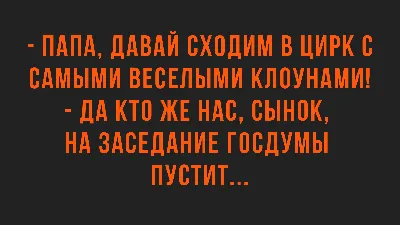 - ПАПА, ДАВАЙ СХОДИМ В ЦИРК С САМЫМИ ВЕСЕЛЫМИ КЛОУНАМИ!
- ДА КТО ЖЕ НАС, СЫНОК, НА ЗАСЕДАНИЕ ГОСДУМЫ ПУСТИТ...